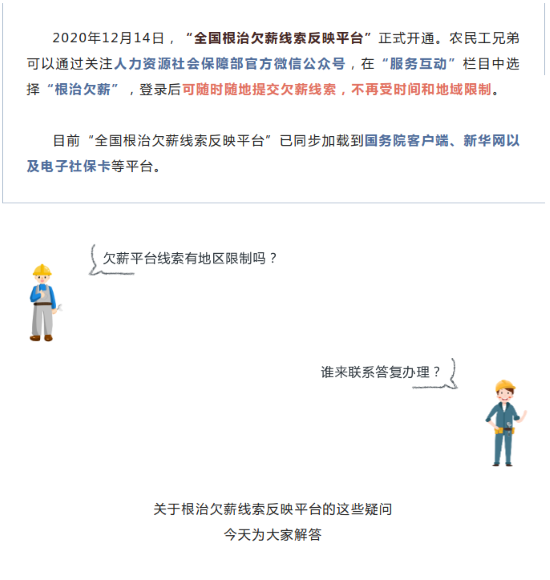 2020年12月14日，“全国根治欠薪线索反映平台”正式开通。农民工兄弟可以通过关注人力资源社会保障部官方微信公众号，在“服务互动”栏目中选择“根治欠薪”，登录后可随时随地提交欠薪线索，不再受时间和地域限制。

目前“全国根治欠薪线索反映平台”已同步加载到国务院客户端、新华网以及电子社保卡等平台。

欠薪平台线索有地区限制吗？

谁来联系答复办理？

关于根治欠薪线索反映平台的这些疑问
今天为大家解答